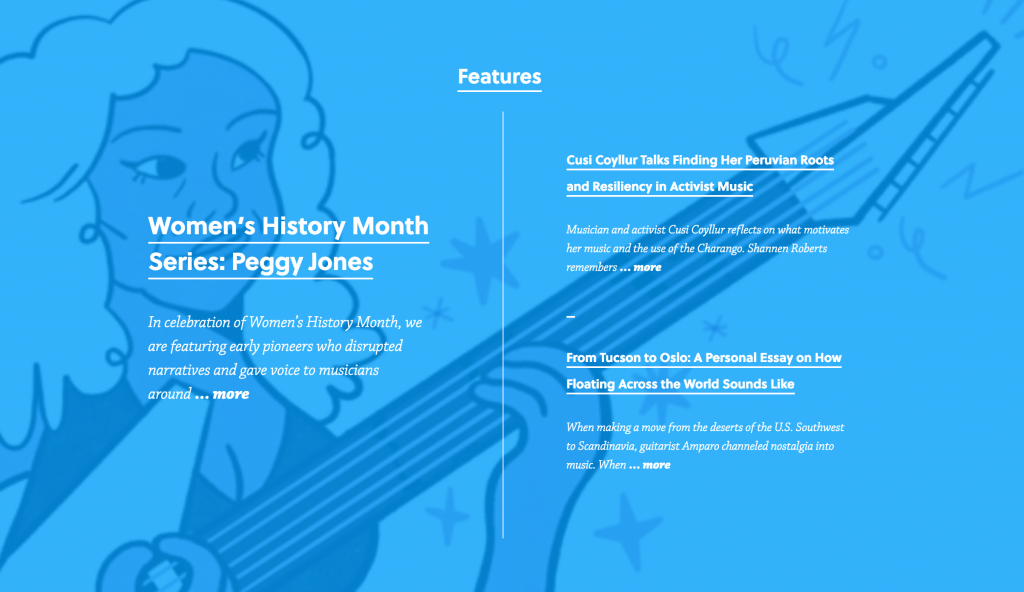 Features

Women's History Month Series: Peggy Jones

In celebration of Women's History Month, we are featuring early pioneers who disrupted narratives and gave voice to musicians around ... more

Cusi Coyllur Talks Finding Her Peruvian Roots and Resiliency in Activist Music

Musician and activist Cusi Coyllur reflects on what motivates her music and the use of the Charango. Shannen Roberts remembers ... more

–

From Tucson to Oslo: A Personal Essay on How Floating Across the World Sounds Like

When making a move from the deserts of the U.S. Southwest to Scandinavia, guitarist Amparo channeled nostalgia into music. When ... more